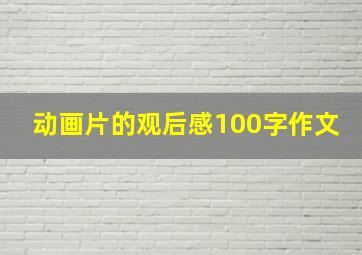 动画片的观后感100字作文